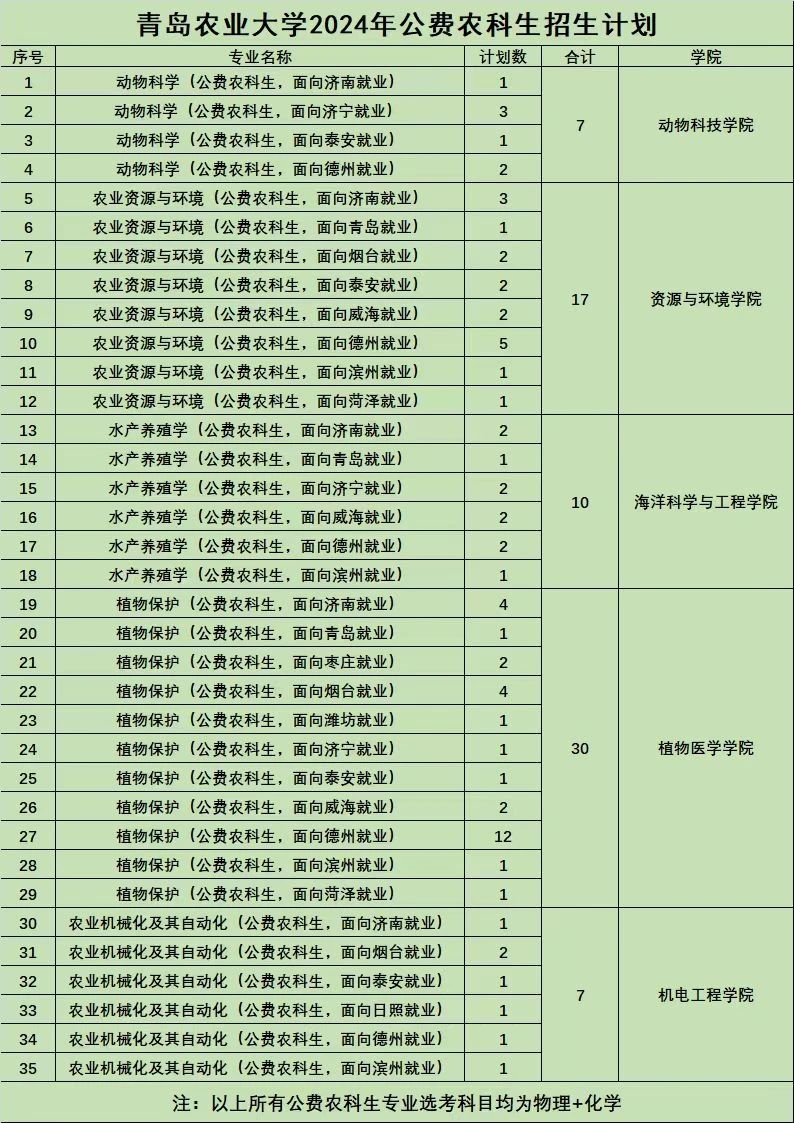 青岛农业大学2024年公费农科生招生计划

| 序号 | 专业名称 | 计划数 | 合计 | 学院 |
|---|---|---|---|---|
| 1 | 动物科学（公费农科生，面向济南就业） | 1 | 7 | 动物科技学院 |
| 2 | 动物科学（公费农科生，面向济宁就业） | 3 | | |
| 3 | 动物科学（公费农科生，面向泰安就业） | 1 | | |
| 4 | 动物科学（公费农科生，面向德州就业） | 2 | | |
| 5 | 农业资源与环境（公费农科生，面向济南就业） | 3 | 17 | 资源与环境学院 |
| 6 | 农业资源与环境（公费农科生，面向青岛就业） | 1 | | |
| 7 | 农业资源与环境（公费农科生，面向烟台就业） | 2 | | |
| 8 | 农业资源与环境（公费农科生，面向泰安就业） | 2 | | |
| 9 | 农业资源与环境（公费农科生，面向威海就业） | 2 | | |
| 10 | 农业资源与环境（公费农科生，面向德州就业） | 5 | | |
| 11 | 农业资源与环境（公费农科生，面向滨州就业） | 1 | | |
| 12 | 农业资源与环境（公费农科生，面向菏泽就业） | 1 | | |
| 13 | 水产养殖学（公费农科生，面向济南就业） | 2 | 10 | 海洋科学与工程学院 |
| 14 | 水产养殖学（公费农科生，面向青岛就业） | 1 | | |
| 15 | 水产养殖学（公费农科生，面向济宁就业） | 2 | | |
| 16 | 水产养殖学（公费农科生，面向威海就业） | 2 | | |
| 17 | 水产养殖学（公费农科生，面向德州就业） | 2 | | |
| 18 | 水产养殖学（公费农科生，面向滨州就业） | 1 | | |
| 19 | 植物保护（公费农科生，面向济南就业） | 4 | 30 | 植物医学学院 |
| 20 | 植物保护（公费农科生，面向青岛就业） | 1 | | |
| 21 | 植物保护（公费农科生，面向枣庄就业） | 2 | | |
| 22 | 植物保护（公费农科生，面向烟台就业） | 4 | | |
| 23 | 植物保护（公费农科生，面向潍坊就业） | 1 | | |
| 24 | 植物保护（公费农科生，面向济宁就业） | 1 | | |
| 25 | 植物保护（公费农科生，面向泰安就业） | 1 | | |
| 26 | 植物保护（公费农科生，面向威海就业） | 2 | | |
| 27 | 植物保护（公费农科生，面向德州就业） | 12 | | |
| 28 | 植物保护（公费农科生，面向滨州就业） | 1 | | |
| 29 | 植物保护（公费农科生，面向菏泽就业） | 1 | | |
| 30 | 农业机械化及其自动化（公费农科生，面向济南就业） | 1 | 7 | 机电工程学院 |
| 31 | 农业机械化及其自动化（公费农科生，面向烟台就业） | 2 | | |
| 32 | 农业机械化及其自动化（公费农科生，面向泰安就业） | 1 | | |
| 33 | 农业机械化及其自动化（公费农科生，面向日照就业） | 1 | | |
| 34 | 农业机械化及其自动化（公费农科生，面向德州就业） | 1 | | |
| 35 | 农业机械化及其自动化（公费农科生，面向滨州就业） | 1 | | |

注：以上所有公费农科生专业选考科目均为物理+化学